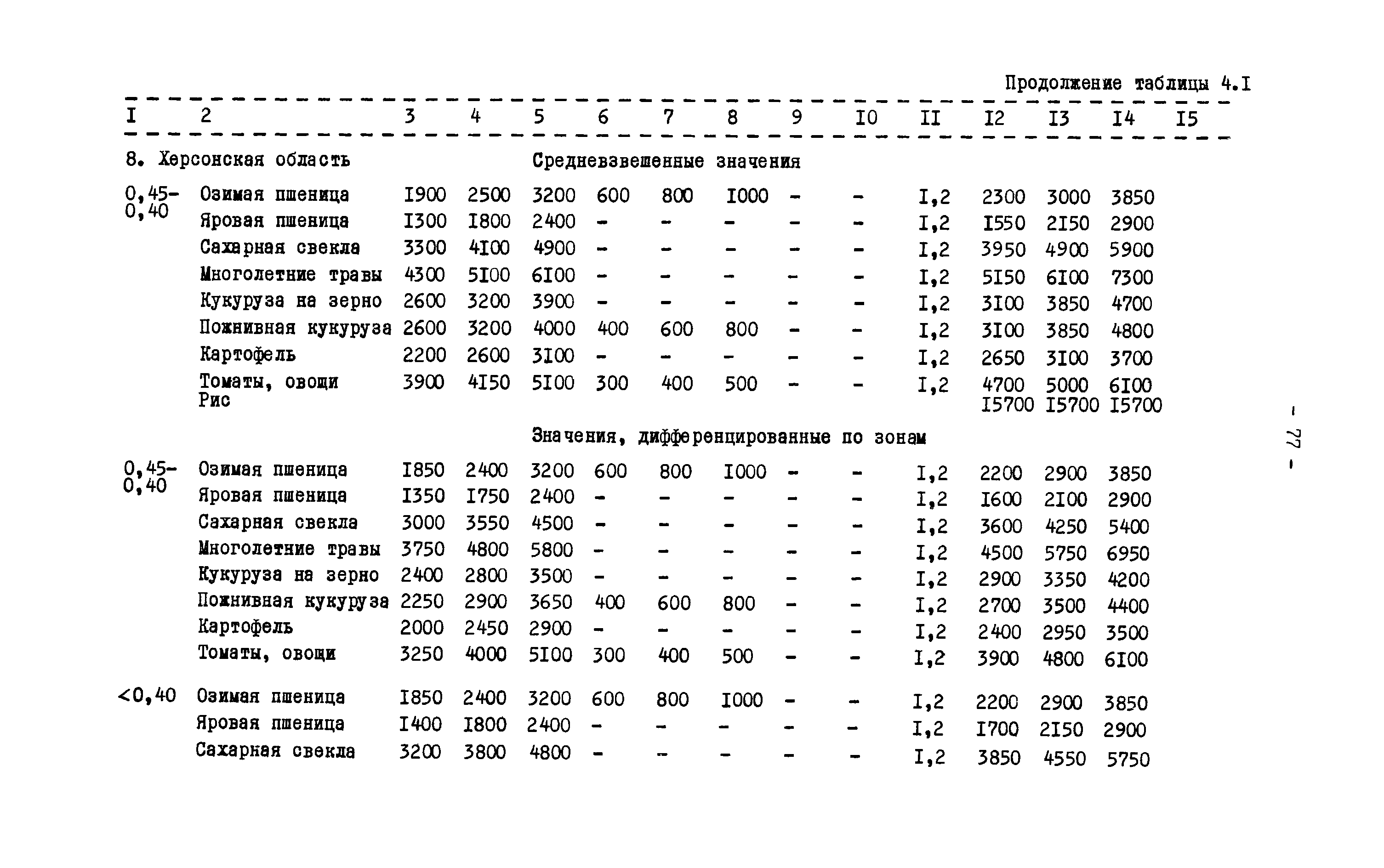 Продолжение таблицы 4.I

| I | 2 | 3 | 4 | 5 | 6 | 7 | 8 | 9 | I0 | II | I2 | I3 | I4 | I5 |
|---|---|---|---|---|---|---|---|---|---|---|---|---|---|---|
| 8. Херсонская область | | | | Средневзвешенные значения | | | | | | | | | | |
| 0,45-0,40 | Озимая пшеница | I900 | 2500 | 3200 | 600 | 800 | I000 | - | - | I,2 | 2300 | 3000 | 3850 | |
| | Яровая пшеница | I300 | I800 | 2400 | - | - | - | - | - | I,2 | I550 | 2I50 | 2900 | |
| | Сахарная свекла | 3300 | 4I00 | 4900 | - | - | - | - | - | I,2 | 3950 | 4900 | 5900 | |
| | Многолетние травы | 4300 | 5I00 | 6I00 | - | - | - | - | - | I,2 | 5I50 | 6I00 | 7300 | |
| | Кукуруза на зерно | 2600 | 3200 | 3900 | - | - | - | - | - | I,2 | 3I00 | 3850 | 4700 | |
| | Пожнивная кукуруза | 2600 | 3200 | 4000 | 400 | 600 | 800 | - | - | I,2 | 3I00 | 3850 | 4800 | |
| | Картофель | 2200 | 2600 | 3I00 | - | - | - | - | - | I,2 | 2650 | 3I00 | 3700 | |
| | Томаты, овощи | 3900 | 4I50 | 5I00 | 300 | 400 | 500 | - | - | I,2 | 4700 | 5000 | 6I00 | |
| | Рис | | | | | | | | | | I5700 | I5700 | I5700 | |
| | | | | Значения, дифференцированные по зонам | | | | | | | | | | |
| 0,45-0,40 | Озимая пшеница | I850 | 2400 | 3200 | 600 | 800 | I000 | - | - | I,2 | 2200 | 2900 | 3850 | |
| | Яровая пшеница | I350 | I750 | 2400 | - | - | - | - | - | I,2 | I600 | 2I00 | 2900 | |
| | Сахарная свекла | 3000 | 3550 | 4500 | - | - | - | - | - | I,2 | 3600 | 4250 | 5400 | |
| | Многолетние травы | 3750 | 4800 | 5800 | - | - | - | - | - | I,2 | 4500 | 5750 | 6950 | |
| | Кукуруза на зерно | 2400 | 2800 | 3500 | - | - | - | - | - | I,2 | 2900 | 3350 | 4200 | |
| | Пожнивная кукуруза | 2250 | 2900 | 3650 | 400 | 600 | 800 | - | - | I,2 | 2700 | 3500 | 4400 | |
| | Картофель | 2000 | 2450 | 2900 | - | - | - | - | - | I,2 | 2400 | 2950 | 3500 | |
| | Томаты, овощи | 3250 | 4000 | 5I00 | 300 | 400 | 500 | - | - | I,2 | 3900 | 4800 | 6I00 | |
| <0,40 | Озимая пшеница | I850 | 2400 | 3200 | 600 | 800 | I000 | - | - | I,2 | 2200 | 2900 | 3850 | |
| | Яровая пшеница | I400 | I800 | 2400 | - | - | - | - | - | I,2 | I700 | 2I50 | 2900 | |
| | Сахарная свекла | 3200 | 3800 | 4800 | - | - | - | - | - | I,2 | 3850 | 4550 | 5750 | |

- 77 -